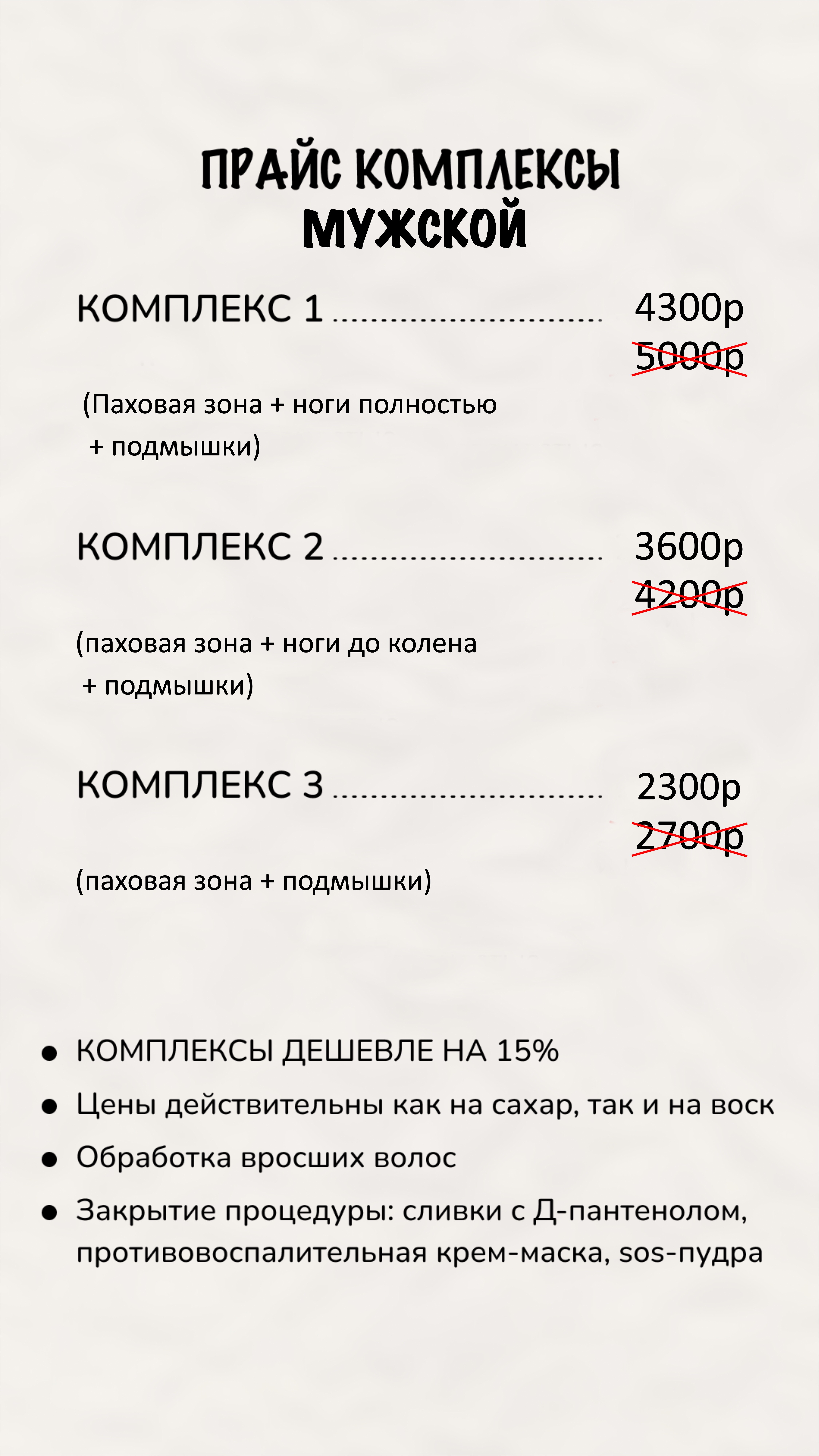 ПРАЙС КОМПЛЕКСЫ
МУЖСКОЙ

КОМПЛЕКС 1 4300р
5000р

(Паховая зона + ноги полностью + подмышки)

КОМПЛЕКС 2 3600р
4200р

(паховая зона + ноги до колена + подмышки)

КОМПЛЕКС 3 2300р
2700р

(паховая зона + подмышки)

• КОМПЛЕКСЫ ДЕШЕВЛЕ НА 15%
• Цены действительны как на сахар, так и на воск
• Обработка вросших волос
• Закрытие процедуры: сливки с Д-пантенолом, противовоспалительная крем-маска, sos-пудра